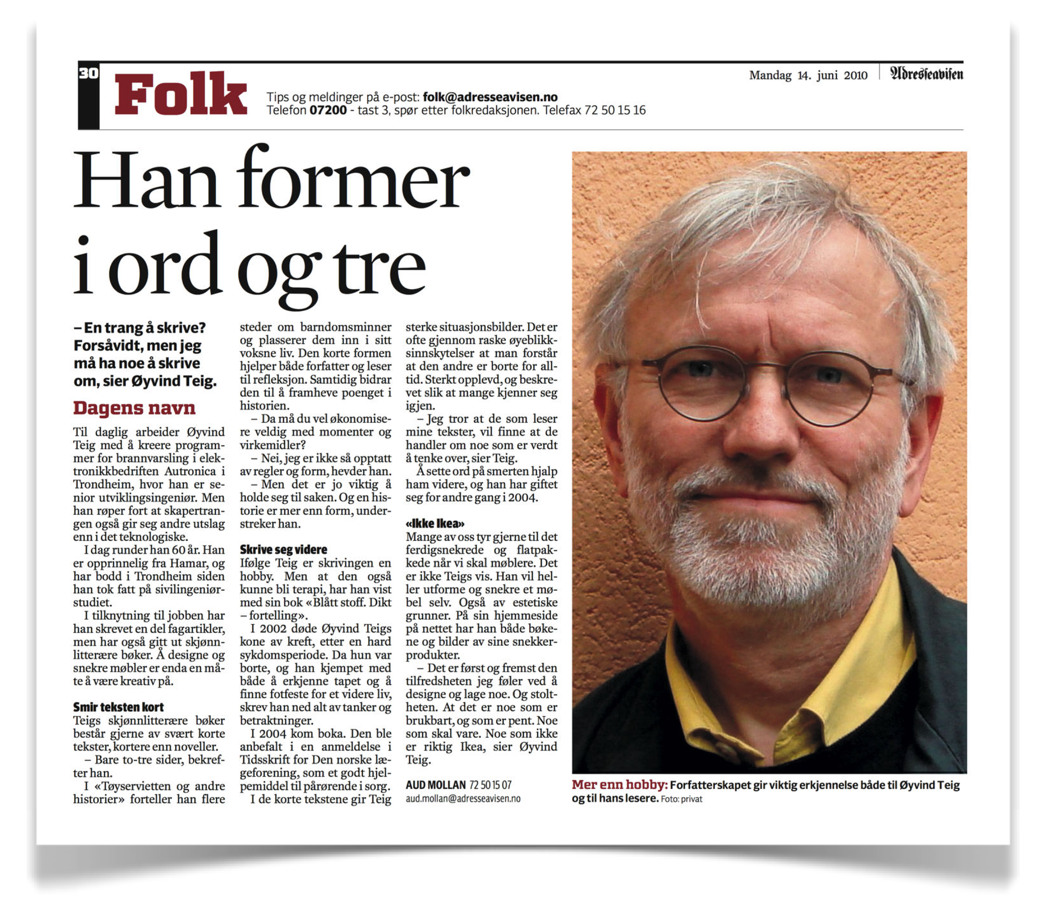 30 Folk

Tips og meldinger på e-post: folk@adresseavisen.no
Telefon 07200 - tast 3, spør etter folkredaksjonen. Telefax 72 50 15 16

Mandag 14. juni 2010 Adresseavisen

Han former i ord og tre

– En trang å skrive? Forsåvidt, men jeg må ha noe å skrive om, sier Øyvind Teig.

Dagens navn

Til daglig arbeider Øyvind Teig med å kreere programmer for brannvarsling i elektronikkbedriften Autronica i Trondheim, hvor han er senior utviklingsingeniør. Men han røper fort at skapertrangen også gir seg andre utslag enn i det teknologiske.

I dag runder han 60 år. Han er opprinnelig fra Hamar, og har bodd i Trondheim siden han tok fatt på sivilingeniørstudiet.

I tilknytning til jobben har han skrevet en del fagartikler, men har også gitt ut skjønnlitterære bøker. Å designe og snekre møbler er enda en måte å være kreativ på.

Smir teksten kort

Teigs skjønnlitterære bøker består gjerne av svært korte tekster, kortere enn noveller.

– Bare to-tre sider, bekrefter han.

I «Tøyservietten og andre historier» forteller han flere steder om barndomsminner og plasserer dem inn i sitt voksne liv. Den korte formen hjelper både forfatter og leser til refleksjon. Samtidig bidrar den til å framheve poenget i historien.

– Da må du vel økonomisere veldig med momenter og virkemidler?

– Nei, jeg er ikke så opptatt av regler og form, hevder han.

– Men det er jo viktig å holde seg til saken. Og en historie er mer enn form, understreker han.

Skrive seg videre

Ifølge Teig er skrivingen en hobby. Men at den også kunne bli terapi, har han vist med sin bok «Blått stoff. Dikt – fortelling».

I 2002 døde Øyvind Teigs kone av kreft, etter en hard sykdomsperiode. Da hun var borte, og han kjempet med både å erkjenne tapet og å finne fotfeste for et videre liv, skrev han ned alt av tanker og betraktninger.

I 2004 kom boka. Den ble anbefalt i en anmeldelse i Tidsskrift for Den norske lægeforening, som et godt hjelpemiddel til pårørende i sorg.

I de korte tekstene gir Teig sterke situasjonsbilder. Det er ofte gjennom raske øyeblikksinnskytelser at man forstår at den andre er borte for alltid. Sterkt opplevd, og beskrevet slik at mange kjenner seg igjen.

– Jeg tror at de som leser mine tekster, vil finne at de handler om noe som er verdt å tenke over, sier Teig.

Å sette ord på smerten hjalp ham videre, og han har giftet seg for andre gang i 2004.

«Ikke Ikea»

Mange av oss tyr gjerne til det ferdigsnekrede og flatpakkede når vi skal møblere. Det er ikke Teigs vis. Han vil heller utforme og snekre et møbel selv. Også av estetiske grunner. På sin hjemmeside på nettet har han både bøkene og bilder av sine snekkerprodukter.

– Det er først og fremst den tilfredsheten jeg føler ved å designe og lage noe. Og stoltheten. At det er noe som er brukbart, og som er pent. Noe som skal vare. Noe som ikke er riktig Ikea, sier Øyvind Teig.

AUD MOLLAN 72 50 15 07
aud.mollan@adresseavisen.no

Mer enn hobby: Forfatterskapet gir viktig erkjennelse både til Øyvind Teig og til hans lesere. Foto: privat